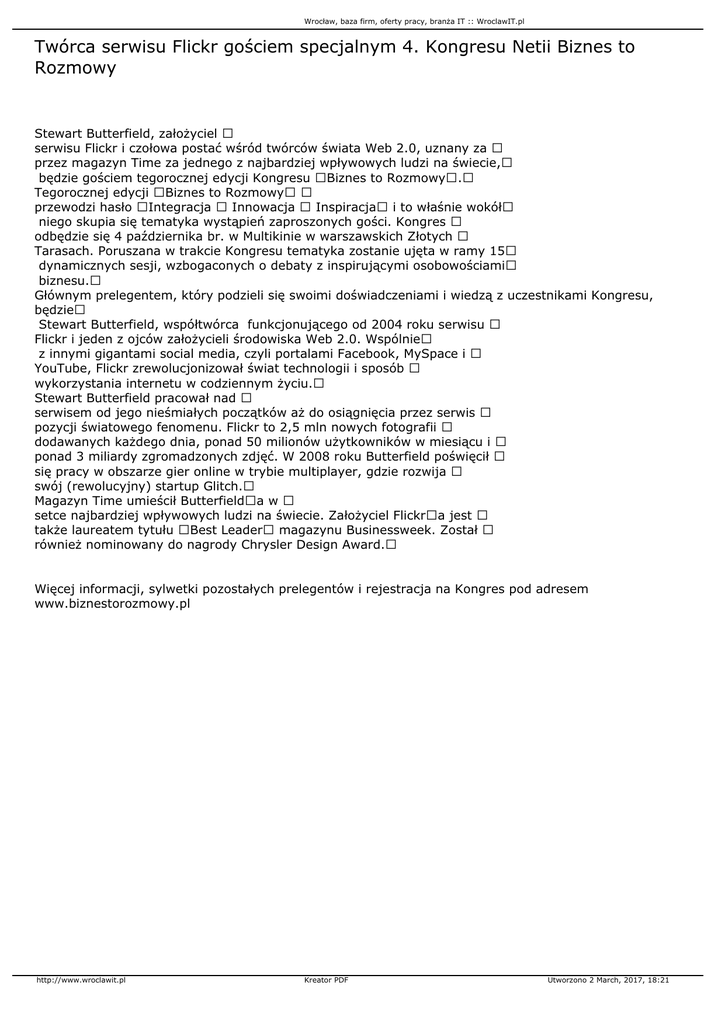 Wrocław, baza firm, oferty pracy, branża IT :: WroclawIT.pl

Twórca serwisu Flickr gościem specjalnym 4. Kongresu Netii Biznes to Rozmowy

Stewart Butterfield, założyciel □
serwisu Flickr i czołowa postać wśród twórców świata Web 2.0, uznany za □
przez magazyn Time za jednego z najbardziej wpływowych ludzi na świecie,□
 będzie gościem tegorocznej edycji Kongresu □Biznes to Rozmowy□.□
Tegorocznej edycji □Biznes to Rozmowy□ □
przewodzi hasło □Integracja □ Innowacja □ Inspiracja□ i to właśnie wokół□
 niego skupia się tematyka wystąpień zaproszonych gości. Kongres □
odbędzie się 4 października br. w Multikinie w warszawskich Złotych □
Tarasach. Poruszana w trakcie Kongresu tematyka zostanie ujęta w ramy 15□
 dynamicznych sesji, wzbogaconych o debaty z inspirującymi osobowościami□
 biznesu.□
Głównym prelegentem, który podzieli się swoimi doświadczeniami i wiedzą z uczestnikami Kongresu, będzie□
 Stewart Butterfield, współtwórca funkcjonującego od 2004 roku serwisu □
Flickr i jeden z ojców założycieli środowiska Web 2.0. Wspólnie□
 z innymi gigantami social media, czyli portalami Facebook, MySpace i □
YouTube, Flickr zrewolucjonizował świat technologii i sposób □
wykorzystania internetu w codziennym życiu.□
Stewart Butterfield pracował nad □
serwisem od jego nieśmiałych początków aż do osiągnięcia przez serwis □
pozycji światowego fenomenu. Flickr to 2,5 mln nowych fotografii □
dodawanych każdego dnia, ponad 50 milionów użytkowników w miesiącu i □
ponad 3 miliardy zgromadzonych zdjęć. W 2008 roku Butterfield poświęcił □
się pracy w obszarze gier online w trybie multiplayer, gdzie rozwija □
swój (rewolucyjny) startup Glitch.□
Magazyn Time umieścił Butterfield□a w □
setce najbardziej wpływowych ludzi na świecie. Założyciel Flickr□a jest □
także laureatem tytułu □Best Leader□ magazynu Businessweek. Został □
również nominowany do nagrody Chrysler Design Award.□

Więcej informacji, sylwetki pozostałych prelegentów i rejestracja na Kongres pod adresem www.biznestorozmowy.pl

http://www.wroclawit.pl Kreator PDF Utworzono 2 March, 2017, 18:21